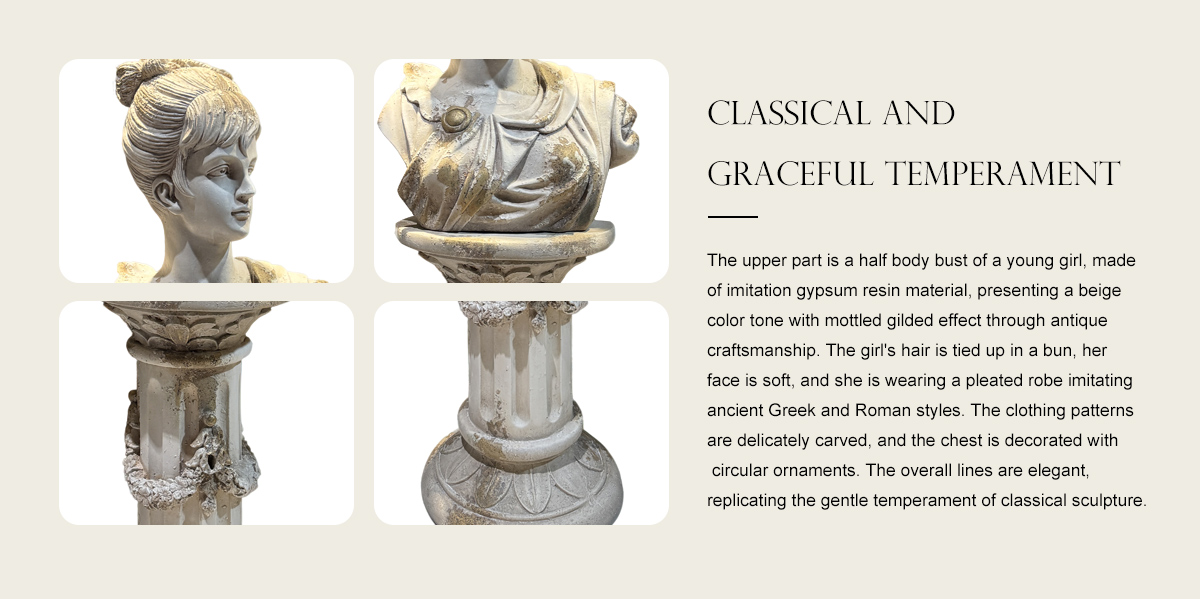 CLASSICAL AND GRACEFUL TEMPERAMENT

The upper part is a half body bust of a young girl, made of imitation gypsum resin material, presenting a beige color tone with mottled gilded effect through antique craftsmanship. The girl's hair is tied up in a bun, her face is soft, and she is wearing a pleated robe imitating ancient Greek and Roman styles. The clothing patterns are delicately carved, and the chest is decorated with circular ornaments. The overall lines are elegant, replicating the gentle temperament of classical sculpture.